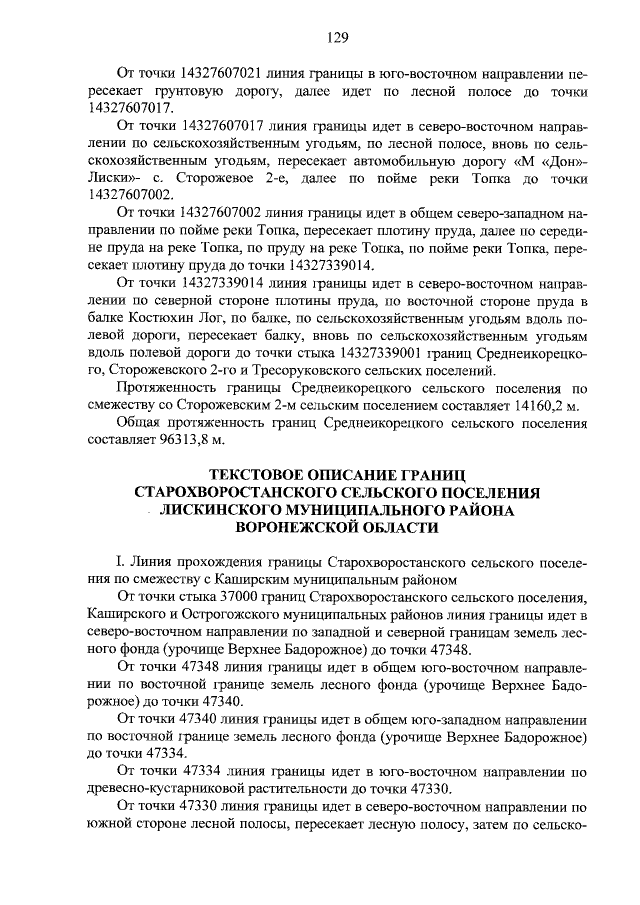 129

От точки 14327607021 линия границы в юго-восточном направлении пересекает грунтовую дорогу, далее идет по лесной полосе до точки 14327607017.

От точки 14327607017 линия границы идет в северо-восточном направлении по сельскохозяйственным угодьям, по лесной полосе, вновь по сельскохозяйственным угодьям, пересекает автомобильную дорогу «М «Дон»-Лиски»- с. Сторожевое 2-е, далее по пойме реки Топка до точки 14327607002.

От точки 14327607002 линия границы идет в общем северо-западном направлении по пойме реки Топка, пересекает плотину пруда, далее по середине пруда на реке Топка, по пруду на реке Топка, по пойме реки Топка, пересекает плотину пруда до точки 14327339014.

От точки 14327339014 линия границы идет в северо-восточном направлении по северной стороне плотины пруда, по восточной стороне пруда в балке Костюхин Лог, по балке, по сельскохозяйственным угодьям вдоль полевой дороги, пересекает балку, вновь по сельскохозяйственным угодьям вдоль полевой дороги до точки стыка 14327339001 границ Среднеикорецкого, Сторожевского 2-го и Тресоруковского сельских поселений.

Протяженность границы Среднеикорецкого сельского поселения по смежеству со Сторожевским 2-м сельским поселением составляет 14160,2 м.

Общая протяженность границ Среднеикорецкого сельского поселения составляет 96313,8 м.

ТЕКСТОВОЕ ОПИСАНИЕ ГРАНИЦ
СТАРОХВОРОСТАНСКОГО СЕЛЬСКОГО ПОСЕЛЕНИЯ
ЛИСКИНСКОГО МУНИЦИПАЛЬНОГО РАЙОНА
ВОРОНЕЖСКОЙ ОБЛАСТИ

I. Линия прохождения границы Старохворостанского сельского поселения по смежеству с Каширским муниципальным районом

От точки стыка 37000 границ Старохворостанского сельского поселения, Каширского и Острогожского муниципальных районов линия границы идет в северо-восточном направлении по западной и северной границам земель лесного фонда (урочище Верхнее Бадорожное) до точки 47348.

От точки 47348 линия границы идет в общем юго-восточном направлении по восточной границе земель лесного фонда (урочище Верхнее Бадорожное) до точки 47340.

От точки 47340 линия границы идет в общем юго-западном направлении по восточной границе земель лесного фонда (урочище Верхнее Бадорожное) до точки 47334.

От точки 47334 линия границы идет в юго-восточном направлении по древесно-кустарниковой растительности до точки 47330.

От точки 47330 линия границы идет в северо-восточном направлении по южной стороне лесной полосы, пересекает лесную полосу, затем по сельско-